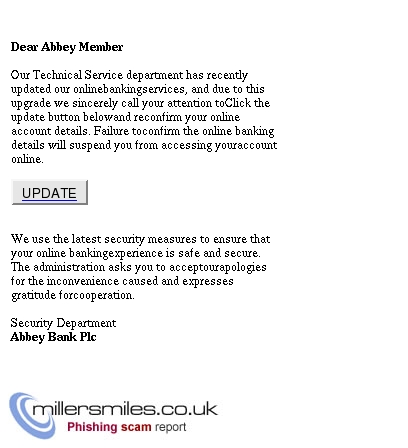 Dear Abbey Member

Our Technical Service department has recently updated our onlinebankingservices, and due to this upgrade we sincerely call your attention toClick the update button belowand reconfirm your online account details. Failure toconfirm the online banking details will suspend you from accessing youraccount online.

UPDATE

We use the latest security measures to ensure that your online bankingexperience is safe and secure. The administration asks you to acceptourapologies for the inconvenience caused and expresses gratitude forcooperation.

Security Department
Abbey Bank Plc

millersmiles.co.uk
Phishing scam report